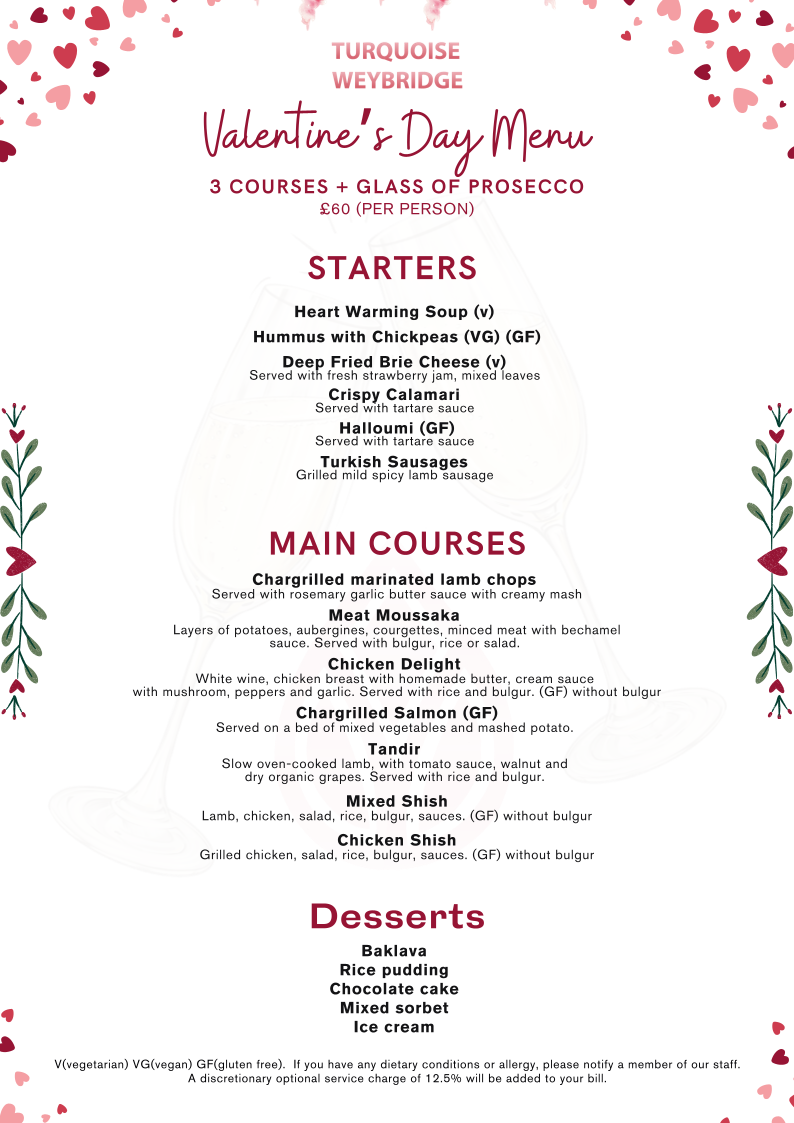 TURQUOISE
WEYBRIDGE

Valentine's Day Menu

3 COURSES + GLASS OF PROSECCO
£60 (PER PERSON)

STARTERS

Heart Warming Soup (v)

Hummus with Chickpeas (VG) (GF)

Deep Fried Brie Cheese (v)
Served with fresh strawberry jam, mixed leaves

Crispy Calamari
Served with tartare sauce

Halloumi (GF)
Served with tartare sauce

Turkish Sausages
Grilled mild spicy lamb sausage

MAIN COURSES

Chargrilled marinated lamb chops
Served with rosemary garlic butter sauce with creamy mash

Meat Moussaka
Layers of potatoes, aubergines, courgettes, minced meat with bechamel sauce. Served with bulgur, rice or salad.

Chicken Delight
White wine, chicken breast with homemade butter, cream sauce with mushroom, peppers and garlic. Served with rice and bulgur. (GF) without bulgur

Chargrilled Salmon (GF)
Served on a bed of mixed vegetables and mashed potato.

Tandir
Slow oven-cooked lamb, with tomato sauce, walnut and dry organic grapes. Served with rice and bulgur.

Mixed Shish
Lamb, chicken, salad, rice, bulgur, sauces. (GF) without bulgur

Chicken Shish
Grilled chicken, salad, rice, bulgur, sauces. (GF) without bulgur

Desserts

Baklava
Rice pudding
Chocolate cake
Mixed sorbet
Ice cream

V(vegetarian) VG(vegan) GF(gluten free). If you have any dietary conditions or allergy, please notify a member of our staff.
A discretionary optional service charge of 12.5% will be added to your bill.